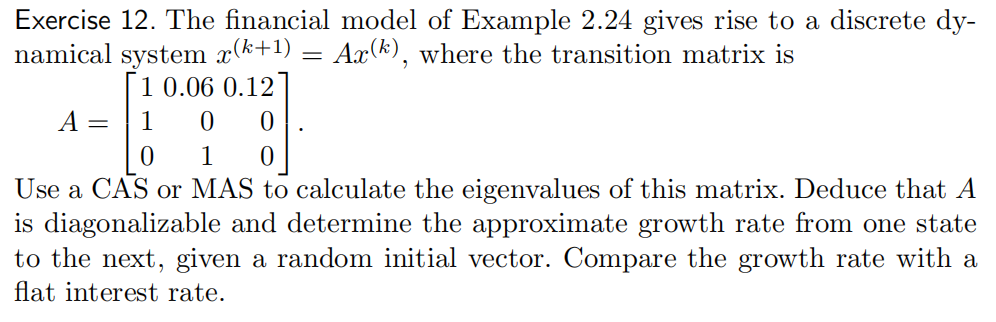 Exercise 12. The financial model of Example 2.24 gives rise to a discrete dynamical system $x^{(k+1)} = Ax^{(k)}$, where the transition matrix is

$A = \begin{bmatrix} 1 & 0.06 & 0.12 \\ 1 & 0 & 0 \\ 0 & 1 & 0 \end{bmatrix}.$

Use a CAS or MAS to calculate the eigenvalues of this matrix. Deduce that $A$ is diagonalizable and determine the approximate growth rate from one state to the next, given a random initial vector. Compare the growth rate with a flat interest rate.